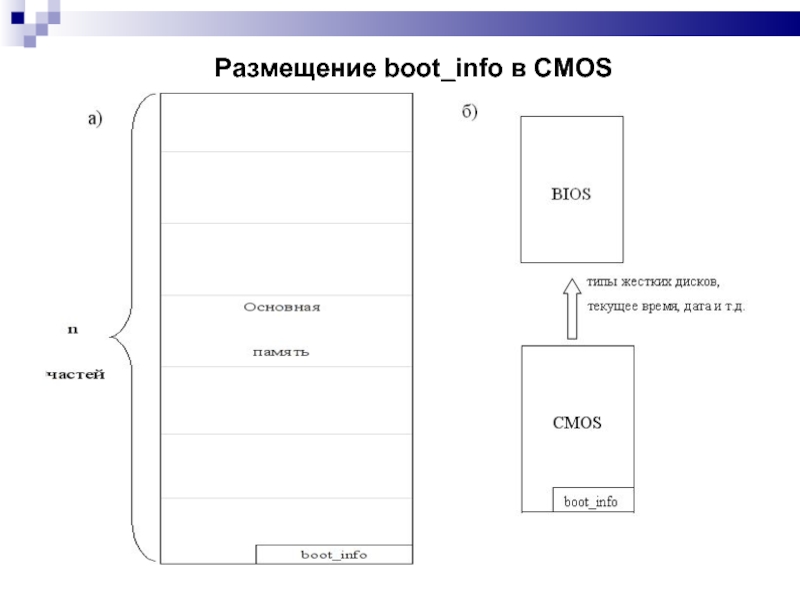 Размещение boot_info в CMOS

а)

n

частей

Основная

память

boot_info

б)

BIOS

типы жестких дисков,

текущее время, дата и т.д.

CMOS

boot_info